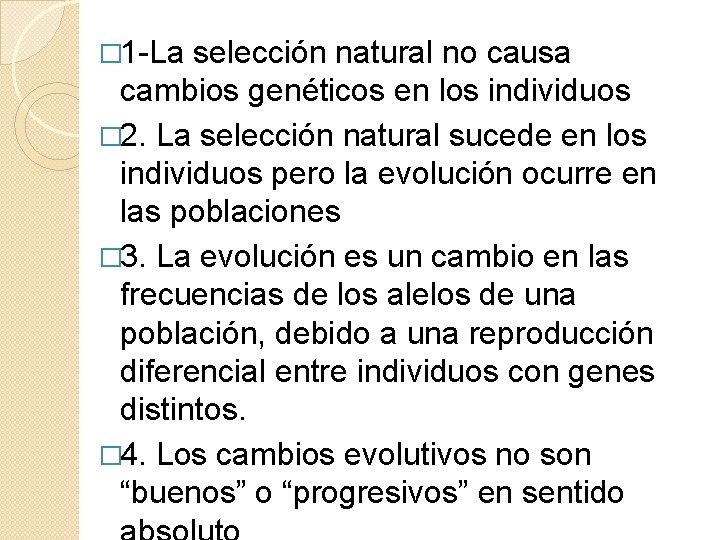 □1-La selección natural no causa cambios genéticos en los individuos

□2. La selección natural sucede en los individuos pero la evolución ocurre en las poblaciones

□3. La evolución es un cambio en las frecuencias de los alelos de una población, debido a una reproducción diferencial entre individuos con genes distintos.

□4. Los cambios evolutivos no son “buenos” o “progresivos” en sentido absoluto